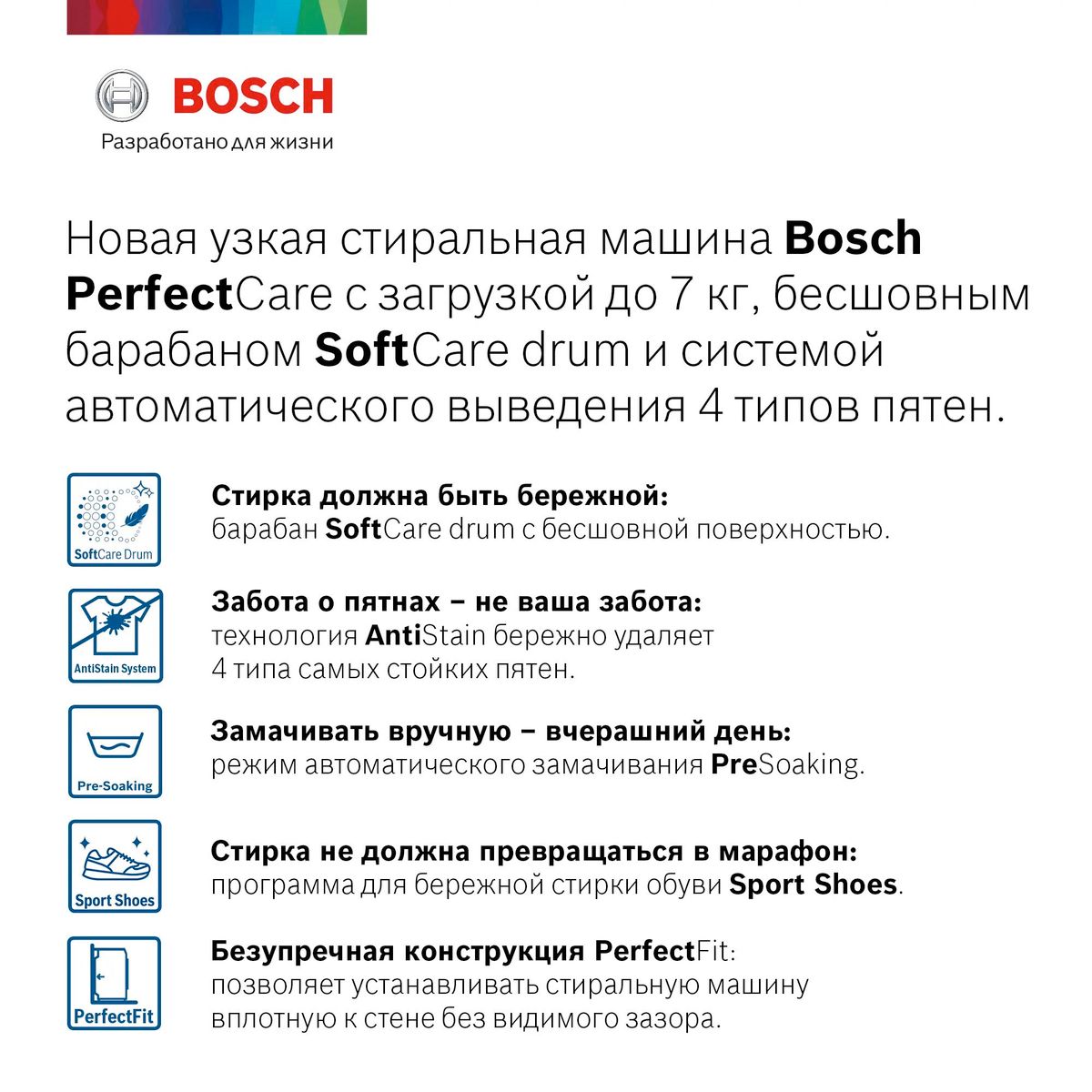 BOSCH
Разработано для жизни

Новая узкая стиральная машина Bosch PerfectCare с загрузкой до 7 кг, бесшовным барабаном SoftCare drum и системой автоматического выведения 4 типов пятен.

SoftCare Drum
Стирка должна быть бережной:
барабан SoftCare drum с бесшовной поверхностью.

AntiStain System
Забота о пятнах – не ваша забота:
технология AntiStain бережно удаляет 4 типа самых стойких пятен.

Pre-Soaking
Замачивать вручную – вчерашний день:
режим автоматического замачивания PreSoaking.

Sport Shoes
Стирка не должна превращаться в марафон:
программа для бережной стирки обуви Sport Shoes.

PerfectFit
Безупречная конструкция PerfectFit:
позволяет устанавливать стиральную машину вплотную к стене без видимого зазора.